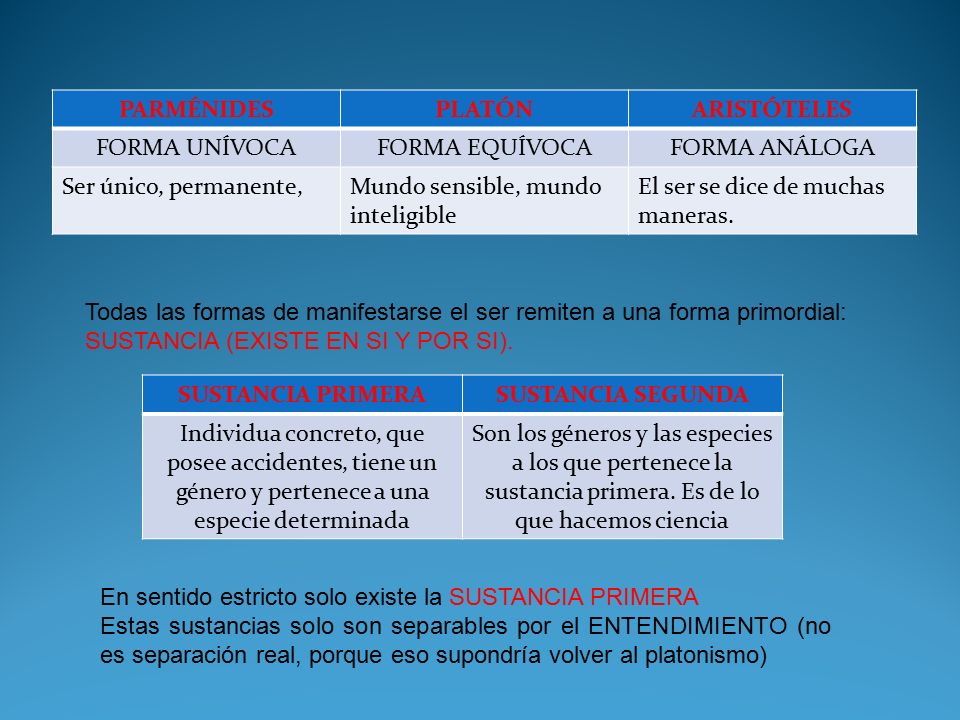 | PARMÉNIDES | PLATÓN | ARISTÓTELES |
|---|---|---|
| FORMA UNÍVOCA | FORMA EQUÍVOCA | FORMA ANÁLOGA |
| Ser único, permanente, | Mundo sensible, mundo inteligible | El ser se dice de muchas maneras. |

Todas las formas de manifestarse el ser remiten a una forma primordial: SUSTANCIA (EXISTE EN SI Y POR SI).

| SUSTANCIA PRIMERA | SUSTANCIA SEGUNDA |
|---|---|
| Individua concreto, que posee accidentes, tiene un género y pertenece a una especie determinada | Son los géneros y las especies a los que pertenece la sustancia primera. Es de lo que hacemos ciencia |

En sentido estricto solo existe la SUSTANCIA PRIMERA
Estas sustancias solo son separables por el ENTENDIMIENTO (no es separación real, porque eso supondría volver al platonismo)